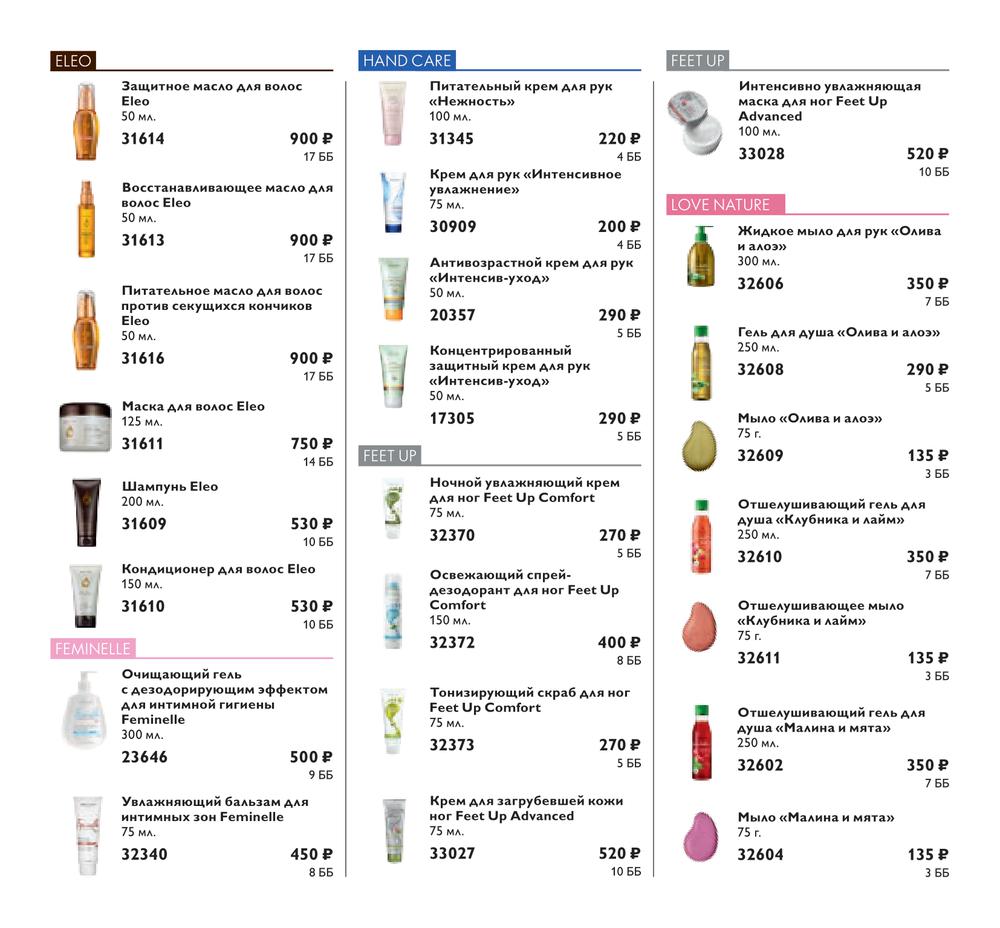 ELEO

Защитное масло для волос Eleo
50 мл.
31614 900 ₽
17 ББ

Восстанавливающее масло для волос Eleo
50 мл.
31613 900 ₽
17 ББ

Питательное масло для волос против секущихся кончиков Eleo
50 мл.
31616 900 ₽
17 ББ

Маска для волос Eleo
125 мл.
31611 750 ₽
14 ББ

Шампунь Eleo
200 мл.
31609 530 ₽
10 ББ

Кондиционер для волос Eleo
150 мл.
31610 530 ₽
10 ББ

FEMINELLE

Очищающий гель с дезодорирующим эффектом для интимной гигиены Feminelle
300 мл.
23646 500 ₽
9 ББ

Увлажняющий бальзам для интимных зон Feminelle
75 мл.
32340 450 ₽
8 ББ

HAND CARE

Питательный крем для рук «Нежность»
100 мл.
31345 220 ₽
4 ББ

Крем для рук «Интенсивное увлажнение»
75 мл.
30909 200 ₽
4 ББ

Антивозрастной крем для рук «Интенсив-уход»
50 мл.
20357 290 ₽
5 ББ

Концентрированный защитный крем для рук «Интенсив-уход»
50 мл.
17305 290 ₽
5 ББ

FEET UP

Ночной увлажняющий крем для ног Feet Up Comfort
75 мл.
32370 270 ₽
5 ББ

Освежающий спрей-дезодорант для ног Feet Up Comfort
150 мл.
32372 400 ₽
8 ББ

Тонизирующий скраб для ног Feet Up Comfort
75 мл.
32373 270 ₽
5 ББ

Крем для загрубевшей кожи ног Feet Up Advanced
75 мл.
33027 520 ₽
10 ББ

FEET UP

Интенсивно увлажняющая маска для ног Feet Up Advanced
100 мл.
33028 520 ₽
10 ББ

LOVE NATURE

Жидкое мыло для рук «Олива и алоэ»
300 мл.
32606 350 ₽
7 ББ

Гель для душа «Олива и алоэ»
250 мл.
32608 290 ₽
5 ББ

Мыло «Олива и алоэ»
75 г.
32609 135 ₽
3 ББ

Отшелушивающий гель для душа «Клубника и лайм»
250 мл.
32610 350 ₽
7 ББ

Отшелушивающее мыло «Клубника и лайм»
75 г.
32611 135 ₽
3 ББ

Отшелушивающий гель для душа «Малина и мята»
250 мл.
32602 350 ₽
7 ББ

Мыло «Малина и мята»
75 г.
32604 135 ₽
3 ББ